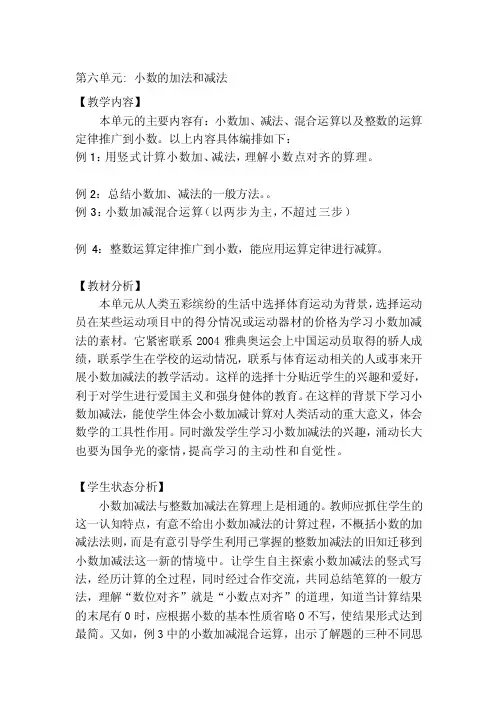 第六单元：小数的加法和减法

【教学内容】

本单元的主要内容有：小数加、减法、混合运算以及整数的运算定律推广到小数。以上内容具体编排如下：

例 1：用竖式计算小数加、减法，理解小数点对齐的算理。

例 2：总结小数加、减法的一般方法。。

例 3：小数加减混合运算（以两步为主，不超过三步）

例 4：整数运算定律推广到小数，能应用运算定律进行减算。

【教材分析】

本单元从人类五彩缤纷的生活中选择体育运动为背景，选择运动员在某些运动项目中的得分情况或运动器材的价格为学习小数加减法的素材。它紧密联系 2004 雅典奥运会上中国运动员取得的骄人成绩，联系学生在学校的运动情况，联系与体育运动相关的人或事来开展小数加减法的教学活动。这样的选择十分贴近学生的兴趣和爱好，利于对学生进行爱国主义和强身健体的教育。在这样的背景下学习小数加减法，能使学生体会小数加减计算对人类活动的重大意义，体会数学的工具性作用。同时激发学生学习小数加减法的兴趣，涌动长大也要为国争光的豪情，提高学习的主动性和自觉性。

【学生状态分析】

小数加减法与整数加减法在算理上是相通的。教师应抓住学生的这一认知特点，有意不给出小数加减法的计算过程，不概括小数的加减法法则，而是有意引导学生利用已掌握的整数加减法的旧知迁移到小数加减法这一新的情境中。让学生自主探索小数加减法的竖式写法，经历计算的全过程，同时经过合作交流，共同总结笔算的一般方法，理解“数位对齐”就是“小数点对齐”的道理，知道当计算结果的末尾有 0 时，应根据小数的基本性质省略 0 不写，使结果形式达到最简。又如，例 3 中的小数加减混合运算，出示了解题的三种不同思